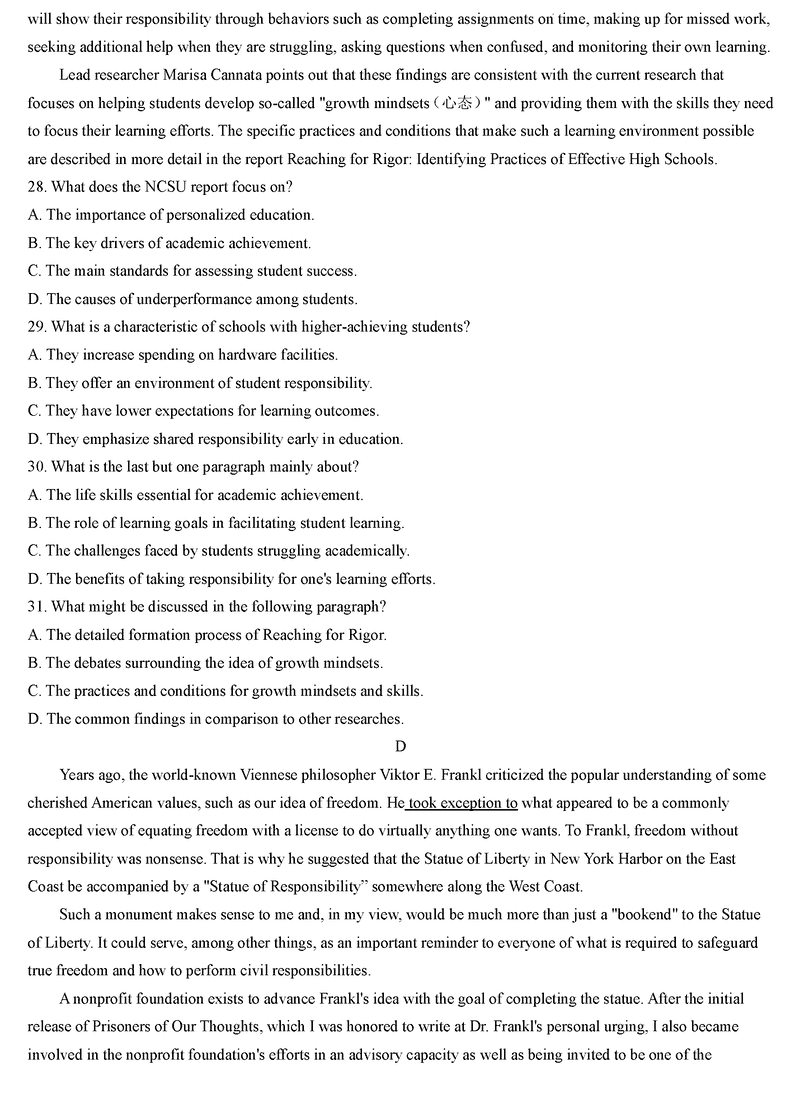 will show their responsibility through behaviors such as completing assignments on time, making up for missed work, seeking additional help when they are struggling, asking questions when confused, and monitoring their own learning.

Lead researcher Marisa Cannata points out that these findings are consistent with the current research that focuses on helping students develop so-called "growth mindsets（心态）" and providing them with the skills they need to focus their learning efforts. The specific practices and conditions that make such a learning environment possible are described in more detail in the report Reaching for Rigor: Identifying Practices of Effective High Schools.

28. What does the NCSU report focus on?
A. The importance of personalized education.
B. The key drivers of academic achievement.
C. The main standards for assessing student success.
D. The causes of underperformance among students.
29. What is a characteristic of schools with higher-achieving students?
A. They increase spending on hardware facilities.
B. They offer an environment of student responsibility.
C. They have lower expectations for learning outcomes.
D. They emphasize shared responsibility early in education.
30. What is the last but one paragraph mainly about?
A. The life skills essential for academic achievement.
B. The role of learning goals in facilitating student learning.
C. The challenges faced by students struggling academically.
D. The benefits of taking responsibility for one's learning efforts.
31. What might be discussed in the following paragraph?
A. The detailed formation process of Reaching for Rigor.
B. The debates surrounding the idea of growth mindsets.
C. The practices and conditions for growth mindsets and skills.
D. The common findings in comparison to other researches.

D

Years ago, the world-known Viennese philosopher Viktor E. Frankl criticized the popular understanding of some cherished American values, such as our idea of freedom. He took exception to what appeared to be a commonly accepted view of equating freedom with a license to do virtually anything one wants. To Frankl, freedom without responsibility was nonsense. That is why he suggested that the Statue of Liberty in New York Harbor on the East Coast be accompanied by a "Statue of Responsibility" somewhere along the West Coast.

Such a monument makes sense to me and, in my view, would be much more than just a "bookend" to the Statue of Liberty. It could serve, among other things, as an important reminder to everyone of what is required to safeguard true freedom and how to perform civil responsibilities.

A nonprofit foundation exists to advance Frankl's idea with the goal of completing the statue. After the initial release of Prisoners of Our Thoughts, which I was honored to write at Dr. Frankl's personal urging, I also became involved in the nonprofit foundation's efforts in an advisory capacity as well as being invited to be one of the